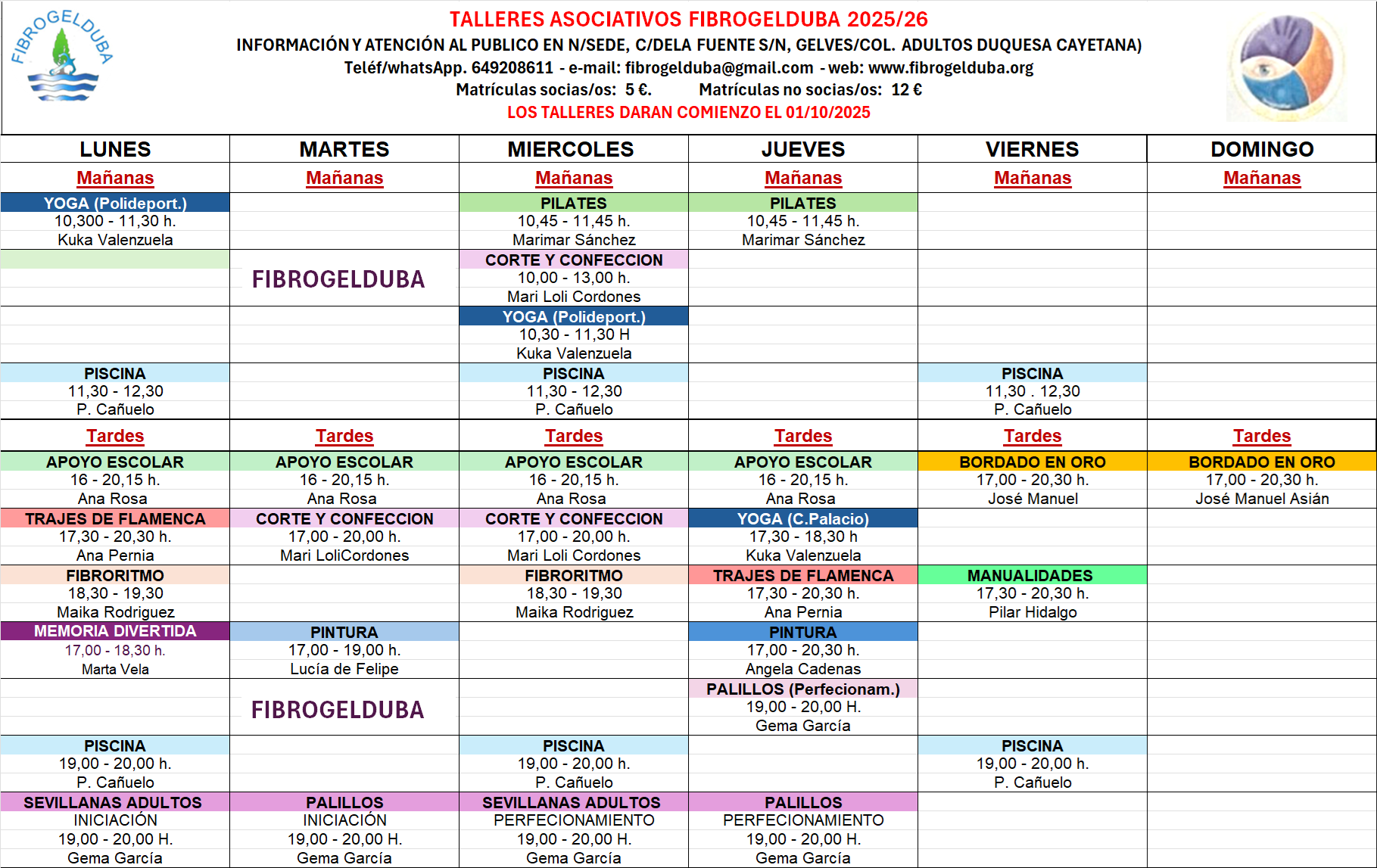 FIBROGELDUBA

TALLERES ASOCIATIVOS FIBROGELDUBA 2025/26

INFORMACIÓN Y ATENCIÓN AL PUBLICO EN N/SEDE, C/DELA FUENTE S/N, GELVES/COL. ADULTOS DUQUESA CAYETANA)

Teléf/whatsApp. 649208611 - e-mail: fibrogelduba@gmail.com - web: www.fibrogelduba.org

Matrículas socias/os: 5 €. Matrículas no socias/os: 12 €

LOS TALLERES DARAN COMIENZO EL 01/10/2025

| LUNES | MARTES | MIERCOLES | JUEVES | VIERNES | DOMINGO |
|---|---|---|---|---|---|
| Mañanas | Mañanas | Mañanas | Mañanas | Mañanas | Mañanas |
| YOGA (Polideport.) 10,300 - 11,30 h. Kuka Valenzuela | | PILATES 10,45 - 11,45 h. Marimar Sánchez | PILATES 10,45 - 11,45 h. Marimar Sánchez | | |
| | FIBROGELDUBA | CORTE Y CONFECCION 10,00 - 13,00 h. Mari Loli Cordones | | | |
| | | YOGA (Polideport.) 10,30 - 11,30 H Kuka Valenzuela | | | |
| PISCINA 11,30 - 12,30 P. Cañuelo | | PISCINA 11,30 - 12,30 P. Cañuelo | | PISCINA 11,30 . 12,30 P. Cañuelo | |
| Tardes | Tardes | Tardes | Tardes | Tardes | Tardes |
| APOYO ESCOLAR 16 - 20,15 h. Ana Rosa | APOYO ESCOLAR 16 - 20,15 h. Ana Rosa | APOYO ESCOLAR 16 - 20,15 h. Ana Rosa | APOYO ESCOLAR 16 - 20,15 h. Ana Rosa | BORDADO EN ORO 17,00 - 20,30 h. José Manuel | BORDADO EN ORO 17,00 - 20,30 h. José Manuel Asián |
| TRAJES DE FLAMENCA 17,30 - 20,30 h. Ana Pernia | CORTE Y CONFECCION 17,00 - 20,00 h. Mari LoliCordones | CORTE Y CONFECCION 17,00 - 20,00 h. Mari Loli Cordones | YOGA (C.Palacio) 17,30 - 18,30 h Kuka Valenzuela | | |
| FIBRORITMO 18,30 - 19,30 Maika Rodriguez | | FIBRORITMO 18,30 - 19,30 Maika Rodriguez | TRAJES DE FLAMENCA 17,30 - 20,30 h. Ana Pernia | MANUALIDADES 17,30 - 20,30 h. Pilar Hidalgo | |
| MEMORIA DIVERTIDA 17,00 - 18,30 h. Marta Vela | PINTURA 17,00 - 19,00 h. Lucía de Felipe | | PINTURA 17,00 - 20,30 h. Angela Cadenas | | |
| | FIBROGELDUBA | | PALILLOS (Perfecionam.) 19,00 - 20,00 H. Gema García | | |
| PISCINA 19,00 - 20,00 h. P. Cañuelo | | PISCINA 19,00 - 20,00 h. P. Cañuelo | | PISCINA 19,00 - 20,00 h. P. Cañuelo | |
| SEVILLANAS ADULTOS INICIACIÓN 19,00 - 20,00 H. Gema García | PALILLOS INICIACIÓN 19,00 - 20,00 H. Gema García | SEVILLANAS ADULTOS PERFECIONAMIENTO 19,00 - 20,00 H. Gema García | PALILLOS PERFECIONAMIENTO 19,00 - 20,00 H. Gema García | | |